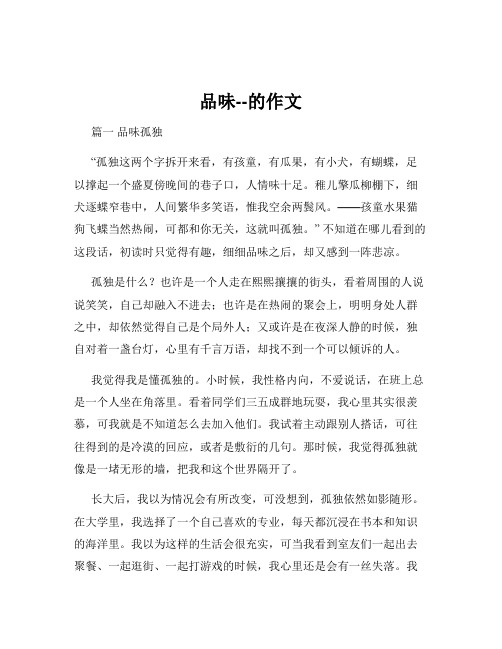 品味--的作文

篇一 品味孤独

“孤独这两个字拆开来看，有孩童，有瓜果，有小犬，有蝴蝶，足以撑起一个盛夏傍晚间的巷子口，人情味十足。稚儿擎瓜柳棚下，细犬逐蝶窄巷中，人间繁华多笑语，惟我空余两鬓风。——孩童水果猫狗飞蝶当然热闹，可都和你无关，这就叫孤独。”不知道在哪儿看到的这段话，初读时只觉得有趣，细细品味之后，却又感到一阵悲凉。

孤独是什么？也许是一个人走在熙熙攘攘的街头，看着周围的人说说笑笑，自己却融入不进去；也许是在热闹的聚会上，明明身处人群之中，却依然觉得自己是个局外人；又或许是在夜深人静的时候，独自对着一盏台灯，心里有千言万语，却找不到一个可以倾诉的人。

我觉得我是懂孤独的。小时候，我性格内向，不爱说话，在班上总是一个人坐在角落里。看着同学们三五成群地玩耍，我心里其实很羡慕，可我就是不知道怎么去加入他们。我试着主动跟别人搭话，可往往得到的是冷漠的回应，或者是敷衍的几句。那时候，我觉得孤独就像是一堵无形的墙，把我和这个世界隔开了。

长大后，我以为情况会有所改变，可没想到，孤独依然如影随形。在大学里，我选择了一个自己喜欢的专业，每天都沉浸在书本和知识的海洋里。我以为这样的生活会很充实，可当我看到室友们一起出去聚餐、一起逛街、一起打游戏的时候，我心里还是会有一丝失落。我